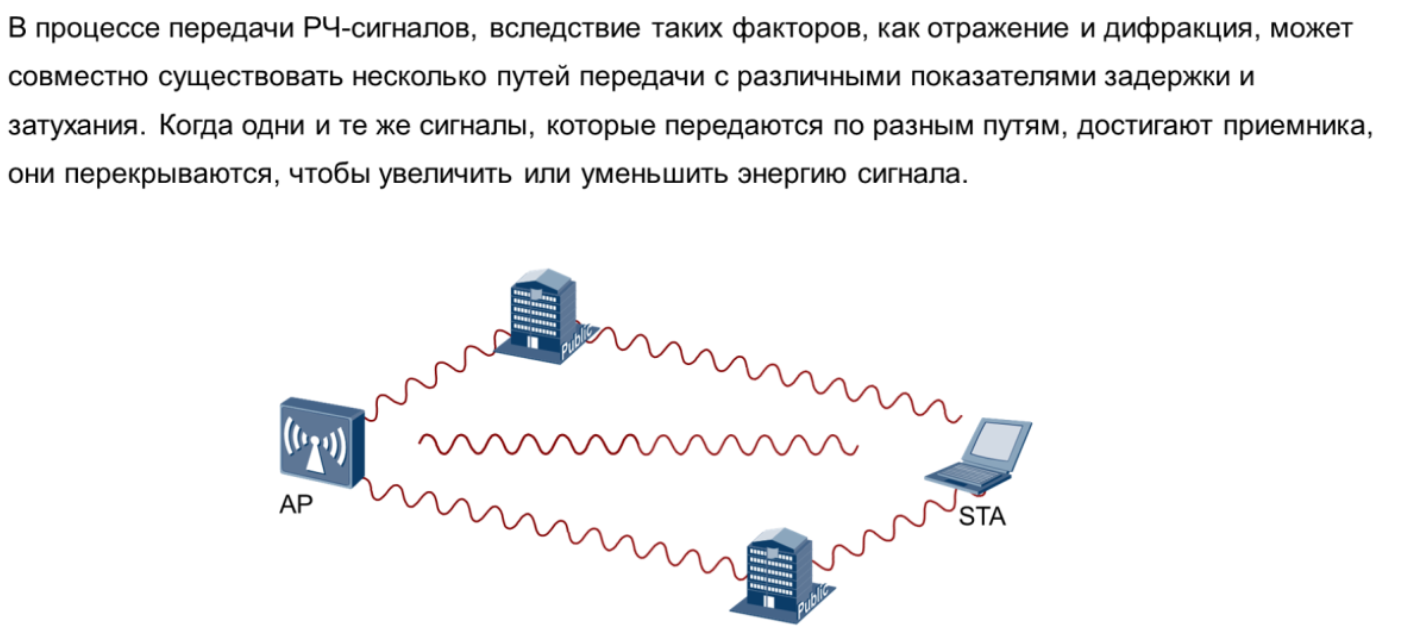 В процессе передачи РЧ-сигналов, вследствие таких факторов, как отражение и дифракция, может совместно существовать несколько путей передачи с различными показателями задержки и затухания. Когда одни и те же сигналы, которые передаются по разным путям, достигают приемника, они перекрываются, чтобы увеличить или уменьшить энергию сигнала.

Public

AP

STA

Public